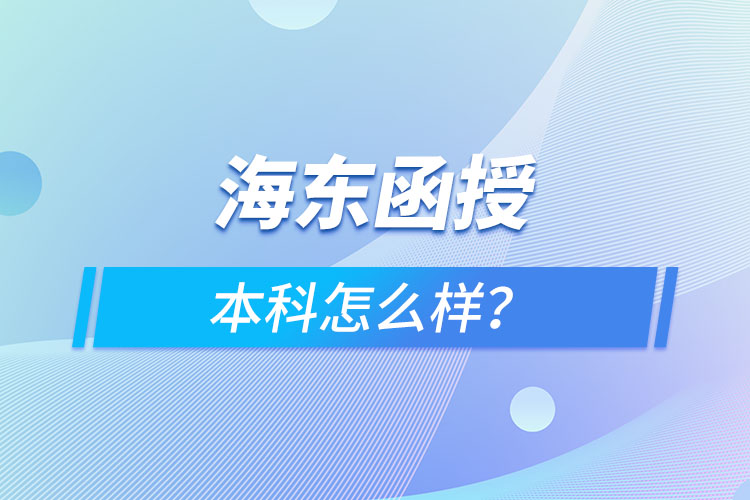 海东函授

本科怎么样？